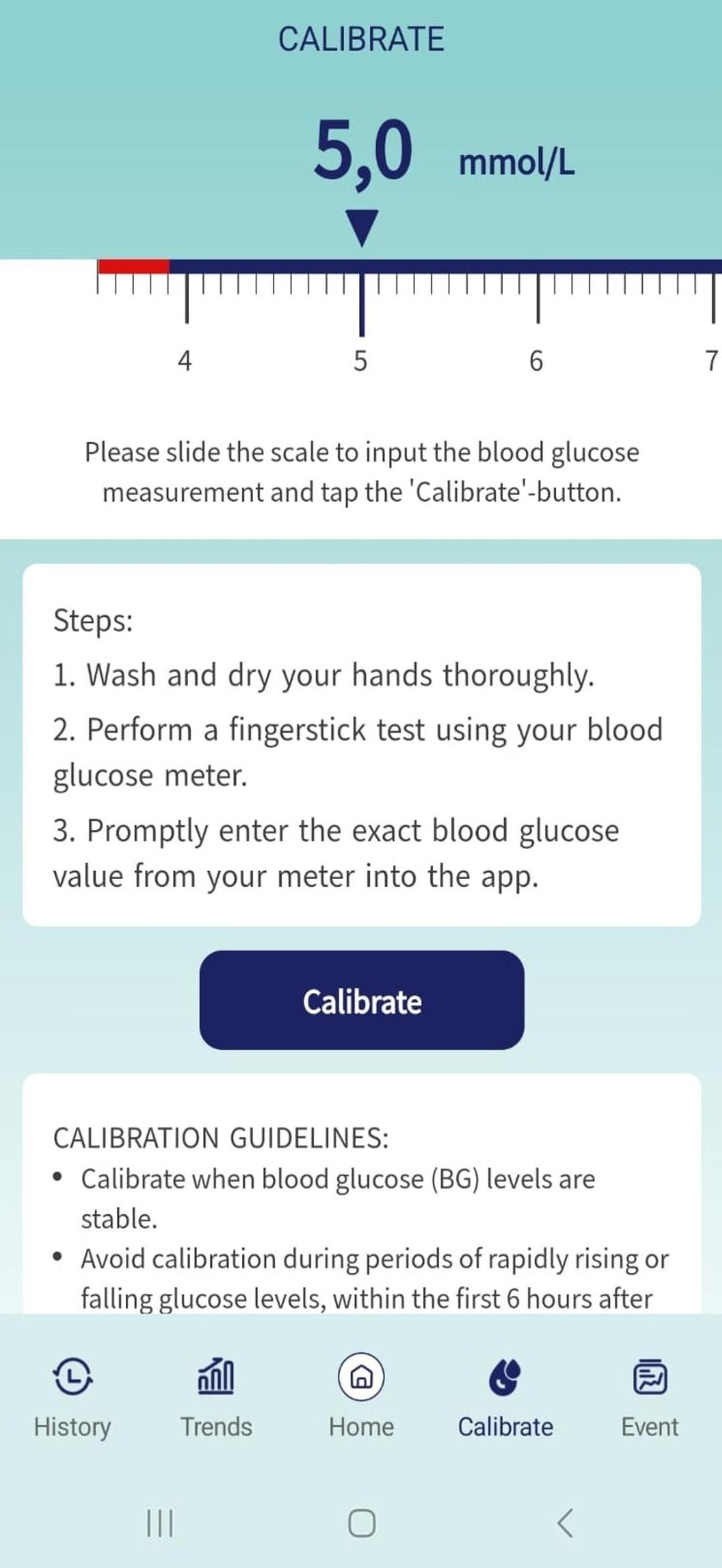 CALIBRATE

5,0 mmol/L

4 5 6 7

Please slide the scale to input the blood glucose measurement and tap the 'Calibrate'-button.

Steps:
1. Wash and dry your hands thoroughly.
2. Perform a fingerstick test using your blood glucose meter.
3. Promptly enter the exact blood glucose value from your meter into the app.

Calibrate

CALIBRATION GUIDELINES:
• Calibrate when blood glucose (BG) levels are stable.
• Avoid calibration during periods of rapidly rising or falling glucose levels, within the first 6 hours after

History Trends Home Calibrate Event